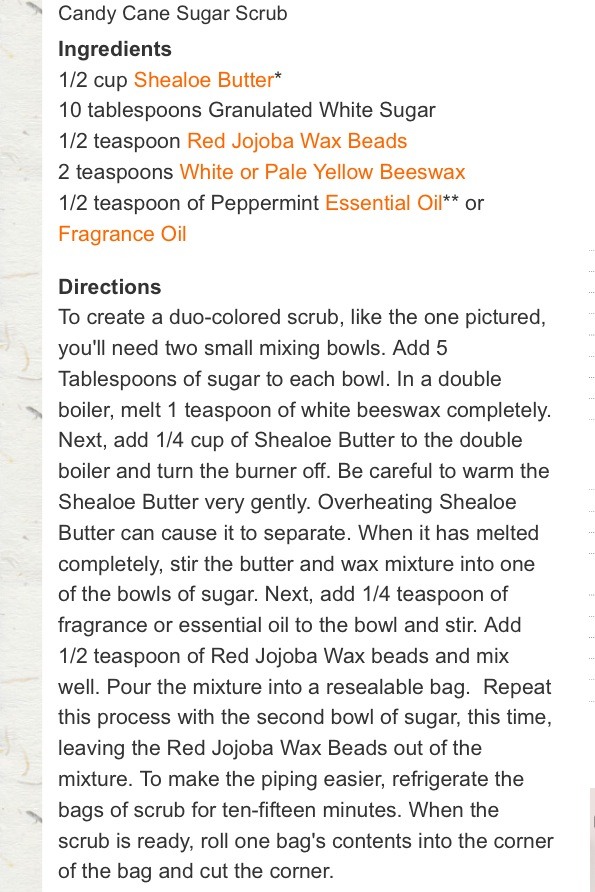 Candy Cane Sugar Scrub

Ingredients
1/2 cup Shealoe Butter*
10 tablespoons Granulated White Sugar
1/2 teaspoon Red Jojoba Wax Beads
2 teaspoons White or Pale Yellow Beeswax
1/2 teaspoon of Peppermint Essential Oil** or Fragrance Oil

Directions
To create a duo-colored scrub, like the one pictured, you'll need two small mixing bowls. Add 5 Tablespoons of sugar to each bowl. In a double boiler, melt 1 teaspoon of white beeswax completely. Next, add 1/4 cup of Shealoe Butter to the double boiler and turn the burner off. Be careful to warm the Shealoe Butter very gently. Overheating Shealoe Butter can cause it to separate. When it has melted completely, stir the butter and wax mixture into one of the bowls of sugar. Next, add 1/4 teaspoon of fragrance or essential oil to the bowl and stir. Add 1/2 teaspoon of Red Jojoba Wax beads and mix well. Pour the mixture into a resealable bag. Repeat this process with the second bowl of sugar, this time, leaving the Red Jojoba Wax Beads out of the mixture. To make the piping easier, refrigerate the bags of scrub for ten-fifteen minutes. When the scrub is ready, roll one bag's contents into the corner of the bag and cut the corner.